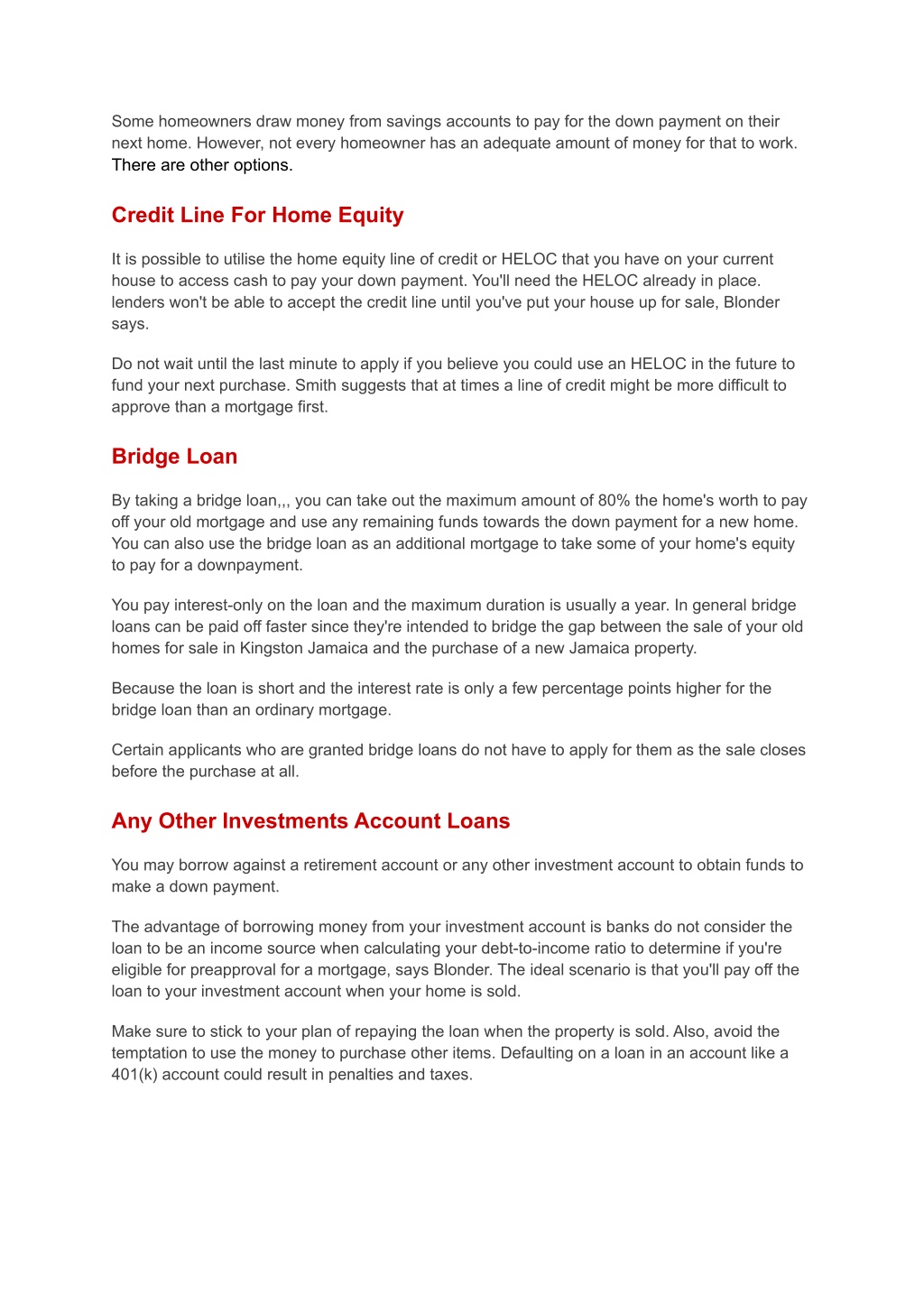 Some homeowners draw money from savings accounts to pay for the down payment on their next home. However, not every homeowner has an adequate amount of money for that to work. There are other options.

Credit Line For Home Equity

It is possible to utilise the home equity line of credit or HELOC that you have on your current house to access cash to pay your down payment. You'll need the HELOC already in place. lenders won't be able to accept the credit line until you've put your house up for sale, Blonder says.

Do not wait until the last minute to apply if you believe you could use an HELOC in the future to fund your next purchase. Smith suggests that at times a line of credit might be more difficult to approve than a mortgage first.

Bridge Loan

By taking a bridge loan,,, you can take out the maximum amount of 80% the home's worth to pay off your old mortgage and use any remaining funds towards the down payment for a new home. You can also use the bridge loan as an additional mortgage to take some of your home's equity to pay for a downpayment.

You pay interest-only on the loan and the maximum duration is usually a year. In general bridge loans can be paid off faster since they're intended to bridge the gap between the sale of your old homes for sale in Kingston Jamaica and the purchase of a new Jamaica property.

Because the loan is short and the interest rate is only a few percentage points higher for the bridge loan than an ordinary mortgage.

Certain applicants who are granted bridge loans do not have to apply for them as the sale closes before the purchase at all.

Any Other Investments Account Loans

You may borrow against a retirement account or any other investment account to obtain funds to make a down payment.

The advantage of borrowing money from your investment account is banks do not consider the loan to be an income source when calculating your debt-to-income ratio to determine if you're eligible for preapproval for a mortgage, says Blonder. The ideal scenario is that you'll pay off the loan to your investment account when your home is sold.

Make sure to stick to your plan of repaying the loan when the property is sold. Also, avoid the temptation to use the money to purchase other items. Defaulting on a loan in an account like a 401(k) account could result in penalties and taxes.